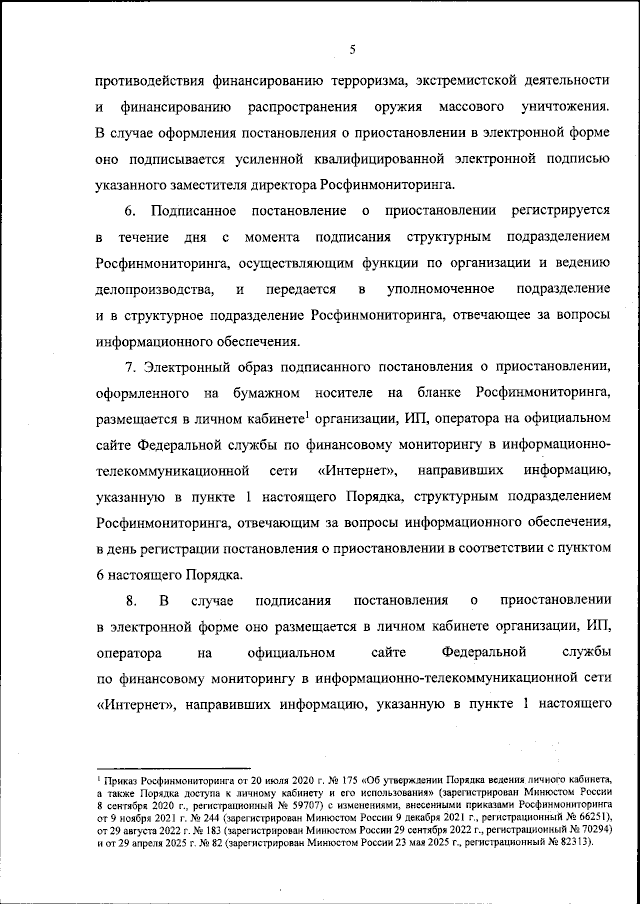 5

противодействия финансированию терроризма, экстремистской деятельности и финансированию распространения оружия массового уничтожения. В случае оформления постановления о приостановлении в электронной форме оно подписывается усиленной квалифицированной электронной подписью указанного заместителя директора Росфинмониторинга.

6. Подписанное постановление о приостановлении регистрируется в течение дня с момента подписания структурным подразделением Росфинмониторинга, осуществляющим функции по организации и ведению делопроизводства, и передается в уполномоченное подразделение и в структурное подразделение Росфинмониторинга, отвечающее за вопросы информационного обеспечения.

7. Электронный образ подписанного постановления о приостановлении, оформленного на бумажном носителе на бланке Росфинмониторинга, размещается в личном кабинете$^1$ организации, ИП, оператора на официальном сайте Федеральной службы по финансовому мониторингу в информационно-телекоммуникационной сети «Интернет», направивших информацию, указанную в пункте 1 настоящего Порядка, структурным подразделением Росфинмониторинга, отвечающим за вопросы информационного обеспечения, в день регистрации постановления о приостановлении в соответствии с пунктом 6 настоящего Порядка.

8. В случае подписания постановления о приостановлении в электронной форме оно размещается в личном кабинете организации, ИП, оператора на официальном сайте Федеральной службы по финансовому мониторингу в информационно-телекоммуникационной сети «Интернет», направивших информацию, указанную в пункте 1 настоящего

$^1$ Приказ Росфинмониторинга от 20 июля 2020 г. № 175 «Об утверждении Порядка ведения личного кабинета, а также Порядка доступа к личному кабинету и его использования» (зарегистрирован Минюстом России 8 сентября 2020 г., регистрационный № 59707) с изменениями, внесенными приказами Росфинмониторинга от 9 ноября 2021 г. № 244 (зарегистрирован Минюстом России 9 декабря 2021 г., регистрационный № 66251), от 29 августа 2022 г. № 183 (зарегистрирован Минюстом России 29 сентября 2022 г., регистрационный № 70294) и от 29 апреля 2025 г. № 82 (зарегистрирован Минюстом России 23 мая 2025 г., регистрационный № 82313).